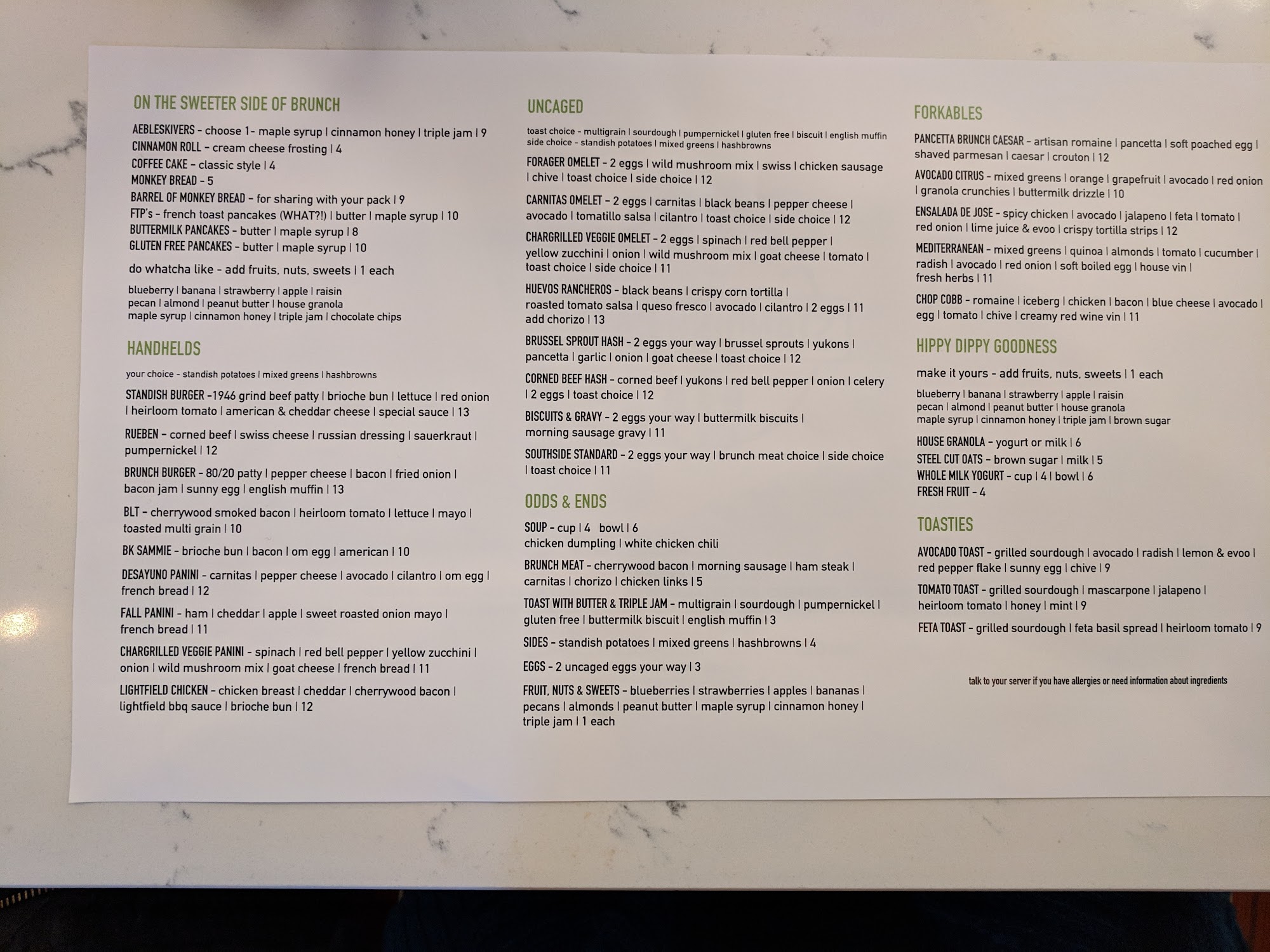 ON THE SWEETER SIDE OF BRUNCH

AEBLESKIVERS - choose 1- maple syrup | cinnamon honey | triple jam | 9
CINNAMON ROLL - cream cheese frosting | 4
COFFEE CAKE - classic style | 4
MONKEY BREAD - 5
BARREL OF MONKEY BREAD - for sharing with your pack | 9
FTP's - french toast pancakes (WHAT?!) | butter | maple syrup | 10
BUTTERMILK PANCAKES - butter | maple syrup | 8
GLUTEN FREE PANCAKES - butter | maple syrup | 10

do whatcha like - add fruits, nuts, sweets | 1 each

blueberry | banana | strawberry | apple | raisin
pecan | almond | peanut butter | house granola
maple syrup | cinnamon honey | triple jam | chocolate chips

HANDHELDS

your choice - standish potatoes | mixed greens | hashbrowns

STANDISH BURGER -1946 grind beef patty | brioche bun | lettuce | red onion | heirloom tomato | american & cheddar cheese | special sauce | 13

RUEBEN - corned beef | swiss cheese | russian dressing | sauerkraut | pumpernickel | 12

BRUNCH BURGER - 80/20 patty | pepper cheese | bacon | fried onion | bacon jam | sunny egg | english muffin | 13

BLT - cherrywood smoked bacon | heirloom tomato | lettuce | mayo | toasted multi grain | 10

BK SAMMIE - brioche bun | bacon | om egg | american | 10

DESAYUNO PANINI - carnitas | pepper cheese | avocado | cilantro | om egg | french bread | 12

FALL PANINI - ham | cheddar | apple | sweet roasted onion mayo | french bread | 11

CHARGRILLED VEGGIE PANINI - spinach | red bell pepper | yellow zucchini | onion | wild mushroom mix | goat cheese | french bread | 11

LIGHTFIELD CHICKEN - chicken breast | cheddar | cherrywood bacon | lightfield bbq sauce | brioche bun | 12

UNCAGED

toast choice - multigrain | sourdough | pumpernickel | gluten free | biscuit | english muffin
side choice - standish potatoes | mixed greens | hashbrowns

FORAGER OMELET - 2 eggs | wild mushroom mix | swiss | chicken sausage | chive | toast choice | side choice | 12

CARNITAS OMELET - 2 eggs | carnitas | black beans | pepper cheese | avocado | tomatillo salsa | cilantro | toast choice | side choice | 12

CHARGRILLED VEGGIE OMELET - 2 eggs | spinach | red bell pepper | yellow zucchini | onion | wild mushroom mix | goat cheese | tomato | toast choice | side choice | 11

HUEVOS RANCHEROS - black beans | crispy corn tortilla | roasted tomato salsa | queso fresco | avocado | cilantro | 2 eggs | 11
add chorizo | 13

BRUSSEL SPROUT HASH - 2 eggs your way | brussel sprouts | yukons | pancetta | garlic | onion | goat cheese | toast choice | 12

CORNED BEEF HASH - corned beef | yukons | red bell pepper | onion | celery | 2 eggs | toast choice | 12

BISCUITS & GRAVY - 2 eggs your way | buttermilk biscuits | morning sausage gravy | 11

SOUTHSIDE STANDARD - 2 eggs your way | brunch meat choice | side choice | toast choice | 11

ODDS & ENDS

SOUP - cup | 4 bowl | 6
chicken dumpling | white chicken chili

BRUNCH MEAT - cherrywood bacon | morning sausage | ham steak | carnitas | chorizo | chicken links | 5

TOAST WITH BUTTER & TRIPLE JAM - multigrain | sourdough | pumpernickel | gluten free | buttermilk biscuit | english muffin | 3

SIDES - standish potatoes | mixed greens | hashbrowns | 4

EGGS - 2 uncaged eggs your way | 3

FRUIT, NUTS & SWEETS - blueberries | strawberries | apples | bananas | pecans | almonds | peanut butter | maple syrup | cinnamon honey | triple jam | 1 each

FORKABLES

PANCETTA BRUNCH CAESAR - artisan romaine | pancetta | soft poached egg | shaved parmesan | caesar | crouton | 12

AVOCADO CITRUS - mixed greens | orange | grapefruit | avocado | red onion | granola crunchies | buttermilk drizzle | 10

ENSALADA DE JOSE - spicy chicken | avocado | jalapeno | feta | tomato | red onion | lime juice & evoo | crispy tortilla strips | 12

MEDITERRANEAN - mixed greens | quinoa | almonds | tomato | cucumber | radish | avocado | red onion | soft boiled egg | house vin | fresh herbs | 11

CHOP COBB - romaine | iceberg | chicken | bacon | blue cheese | avocado | egg | tomato | chive | creamy red wine vin | 11

HIPPY DIPPY GOODNESS

make it yours - add fruits, nuts, sweets | 1 each

blueberry | banana | strawberry | apple | raisin
pecan | almond | peanut butter | house granola
maple syrup | cinnamon honey | triple jam | brown sugar

HOUSE GRANOLA - yogurt or milk | 6
STEEL CUT OATS - brown sugar | milk | 5
WHOLE MILK YOGURT - cup | 4 | bowl | 6
FRESH FRUIT - 4

TOASTIES

AVOCADO TOAST - grilled sourdough | avocado | radish | lemon & evoo | red pepper flake | sunny egg | chive | 9

TOMATO TOAST - grilled sourdough | mascarpone | jalapeno | heirloom tomato | honey | mint | 9

FETA TOAST - grilled sourdough | feta basil spread | heirloom tomato | 9

talk to your server if you have allergies or need information about ingredients